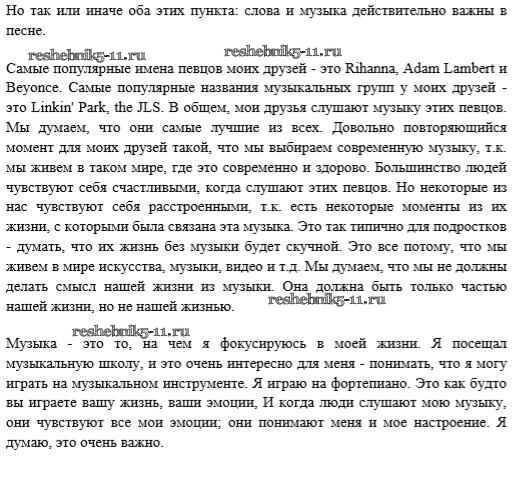 Но так или иначе оба этих пункта: слова и музыка действительно важны в песне.

reshebnik5-11.ru reshebnik5-11.ru

Самые популярные имена певцов моих друзей - это Rihanna, Adam Lambert и Beyonce. Самые популярные названия музыкальных групп у моих друзей - это Linkin' Park, the JLS. В общем, мои друзья слушают музыку этих певцов. Мы думаем, что они самые лучшие из всех. Довольно повторяющийся момент для моих друзей такой, что мы выбираем современную музыку, т.к. мы живем в таком мире, где это современно и здорово. Большинство людей чувствуют себя счастливыми, когда слушают этих певцов. Но некоторые из нас чувствуют себя расстроенными, т.к. есть некоторые моменты из их жизни, с которыми была связана эта музыка. Это так типично для подростков - думать, что их жизнь без музыки будет скучной. Это все потому, что мы живем в мире искусства, музыки, видео и т.д. Мы думаем, что мы не должны делать смысл нашей жизни из музыки. Она должна быть только частью нашей жизни, но не нашей жизнью. reshebnik5-11.ru

reshebnik5-11.ru

Музыка - это то, на чем я фокусируюсь в моей жизни. Я посещал музыкальную школу, и это очень интересно для меня - понимать, что я могу играть на музыкальном инструменте. Я играю на фортепиано. Это как будто вы играете вашу жизнь, ваши эмоции, И когда люди слушают мою музыку, они чувствуют все мои эмоции; они понимают меня и мое настроение. Я думаю, это очень важно.